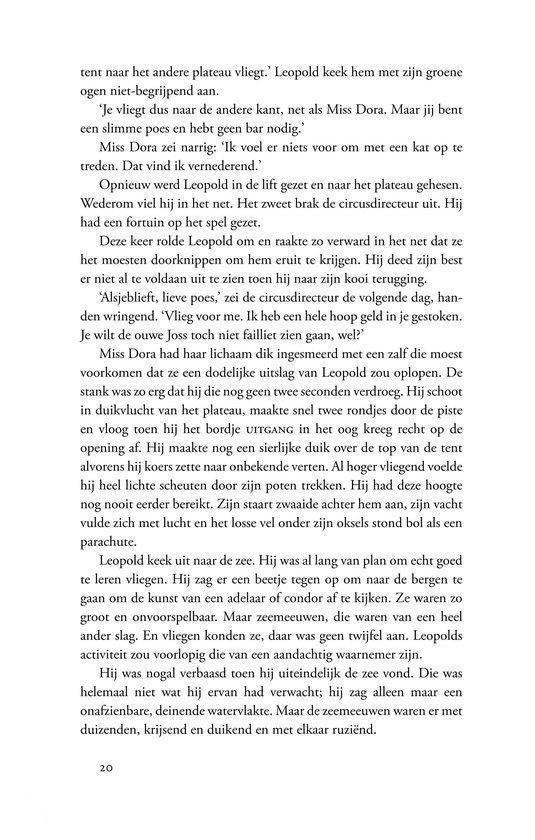 tent naar het andere plateau vliegt.' Leopold keek hem met zijn groene ogen niet-begrijpend aan.

'Je vliegt dus naar de andere kant, net als Miss Dora. Maar jij bent een slimme poes en hebt geen bar nodig.'

Miss Dora zei narrig: 'Ik voel er niets voor om met een kat op te treden. Dat vind ik vernederend.'

Opnieuw werd Leopold in de lift gezet en naar het plateau gehesen. Wederom viel hij in het net. Het zweet brak de circusdirecteur uit. Hij had een fortuin op het spel gezet.

Deze keer rolde Leopold om en raakte zo verward in het net dat ze het moesten doorknippen om hem eruit te krijgen. Hij deed zijn best er niet al te voldaan uit te zien toen hij naar zijn kooi terugging.

'Alsjeblieft, lieve poes,' zei de circusdirecteur de volgende dag, handen wringend. 'Vlieg voor me. Ik heb een hele hoop geld in je gestoken. Je wilt de ouwe Joss toch niet failliet zien gaan, wel?'

Miss Dora had haar lichaam dik ingesmeerd met een zalf die moest voorkomen dat ze een dodelijke uitslag van Leopold zou oplopen. De stank was zo erg dat hij die nog geen twee seconden verdroeg. Hij schoot in duikvlucht van het plateau, maakte snel twee rondjes door de piste en vloog toen hij het bordje UITGANG in het oog kreeg recht op de opening af. Hij maakte nog een sierlijke duik over de top van de tent alvorens hij koers zette naar onbekende verten. Al hoger vliegend voelde hij heel lichte scheuten door zijn poten trekken. Hij had deze hoogte nog nooit eerder bereikt. Zijn staart zwaaide achter hem aan, zijn vacht vulde zich met lucht en het losse vel onder zijn oksels stond bol als een parachute.

Leopold keek uit naar de zee. Hij was al lang van plan om echt goed te leren vliegen. Hij zag er een beetje tegen op om naar de bergen te gaan om de kunst van een adelaar of condor af te kijken. Ze waren zo groot en onvoorspelbaar. Maar zeemeeuwen, die waren van een heel ander slag. En vliegen konden ze, daar was geen twijfel aan. Leopolds activiteit zou voorlopig die van een aandachtig waarnemer zijn.

Hij was nogal verbaasd toen hij uiteindelijk de zee vond. Die was helemaal niet wat hij ervan had verwacht; hij zag alleen maar een onafzienbare, deinende watervlakte. Maar de zeemeeuwen waren er met duizenden, krijsend en duikend en met elkaar ruziënd.

20